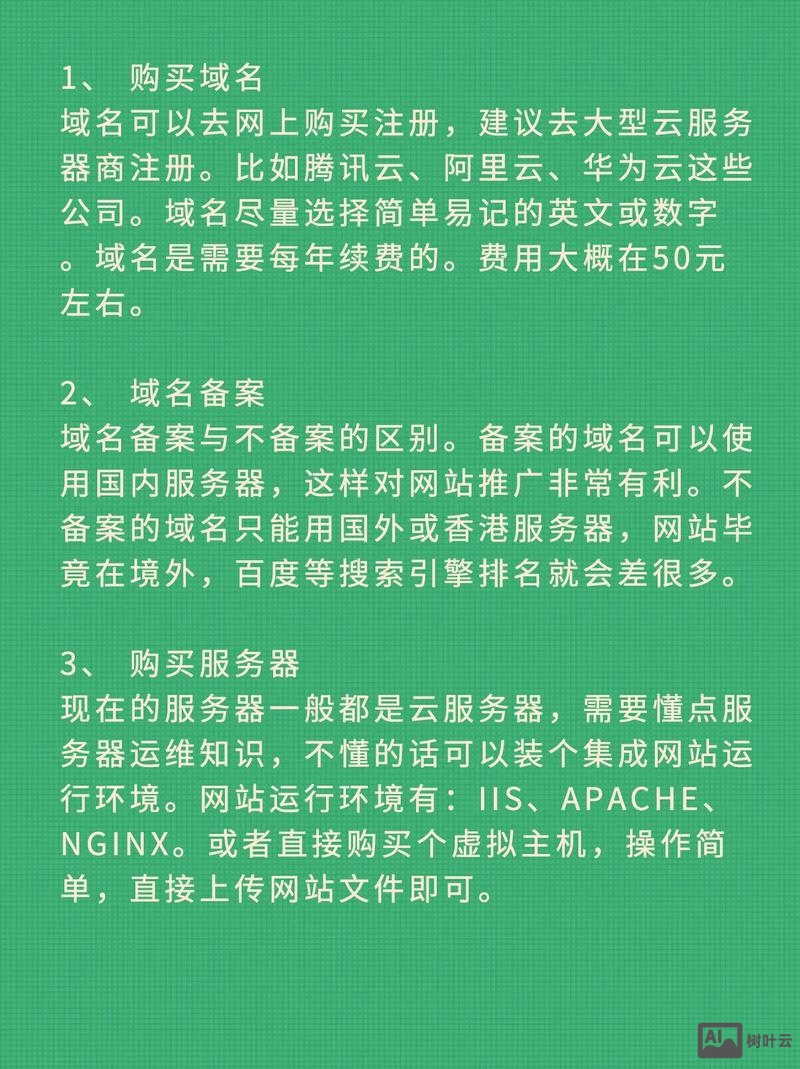 1、 购买域名
域名可以去网上购买注册，建议去大型云服务器商注册。比如腾讯云、阿里云、华为云这些公司。域名尽量选择简单易记的英文或数字。域名是需要每年续费的。费用大概在50元左右。

2、 域名备案
域名备案与不备案的区别。备案的域名可以使用国内服务器，这样对网站推广非常有利。不备案的域名只能用国外或香港服务器，网站毕竟在境外，百度等搜索引擎排名就会差很多。

3、 购买服务器
现在的服务器一般都是云服务器，需要懂点服务器运维知识，不懂的话可以装个集成网站运行环境。网站运行环境有：IIS、APACHE、NGINX。或者直接购买个虚拟主机，操作简单，直接上传网站文件即可。

AI 树叶云